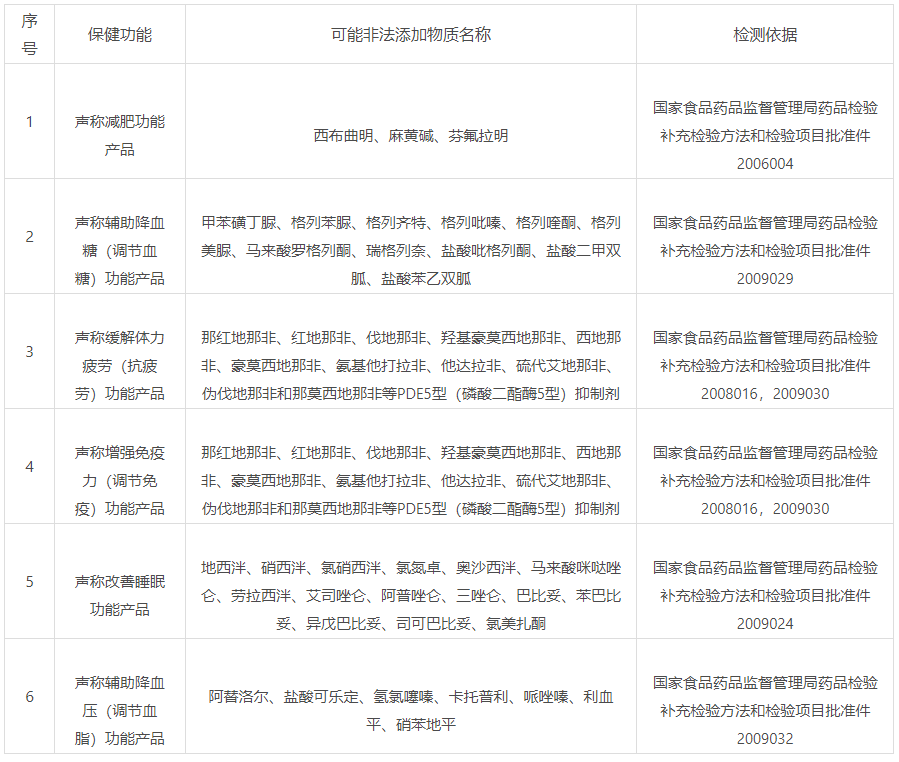 | 序号 | 保健功能 | 可能非法添加物质名称 | 检测依据 |
|---|---|---|---|
| 1 | 声称减肥功能产品 | 西布曲明、麻黄碱、芬氟拉明 | 国家食品药品监督管理局药品检验补充检验方法和检验项目批准件2006004 |
| 2 | 声称辅助降血糖（调节血糖）功能产品 | 甲苯磺丁脲、格列苯脲、格列齐特、格列吡嗪、格列喹酮、格列美脲、马来酸罗格列酮、瑞格列奈、盐酸吡格列酮、盐酸二甲双胍、盐酸苯乙双胍 | 国家食品药品监督管理局药品检验补充检验方法和检验项目批准件2009029 |
| 3 | 声称缓解体力疲劳（抗疲劳）功能产品 | 那红地那非、红地那非、伐地那非、羟基豪莫西地那非、西地那非、豪莫西地那非、氨基他打拉非、他达拉非、硫代艾地那非、伪伐地那非和那莫西地那非等PDE5型（磷酸二酯酶5型）抑制剂 | 国家食品药品监督管理局药品检验补充检验方法和检验项目批准件2008016，2009030 |
| 4 | 声称增强免疫力（调节免疫）功能产品 | 那红地那非、红地那非、伐地那非、羟基豪莫西地那非、西地那非、豪莫西地那非、氨基他打拉非、他达拉非、硫代艾地那非、伪伐地那非和那莫西地那非等PDE5型（磷酸二酯酶5型）抑制剂 | 国家食品药品监督管理局药品检验补充检验方法和检验项目批准件2008016，2009030 |
| 5 | 声称改善睡眠功能产品 | 地西泮、硝西泮、氯硝西泮、氯氮卓、奥沙西泮、马来酸咪哒唑仑、劳拉西泮、艾司唑仑、阿普唑仑、三唑仑、巴比妥、苯巴比妥、异戊巴比妥、司可巴比妥、氯美扎酮 | 国家食品药品监督管理局药品检验补充检验方法和检验项目批准件2009024 |
| 6 | 声称辅助降血压（调节血脂）功能产品 | 阿替洛尔、盐酸可乐定、氢氯噻嗪、卡托普利、哌唑嗪、利血平、硝苯地平 | 国家食品药品监督管理局药品检验补充检验方法和检验项目批准件2009032 |